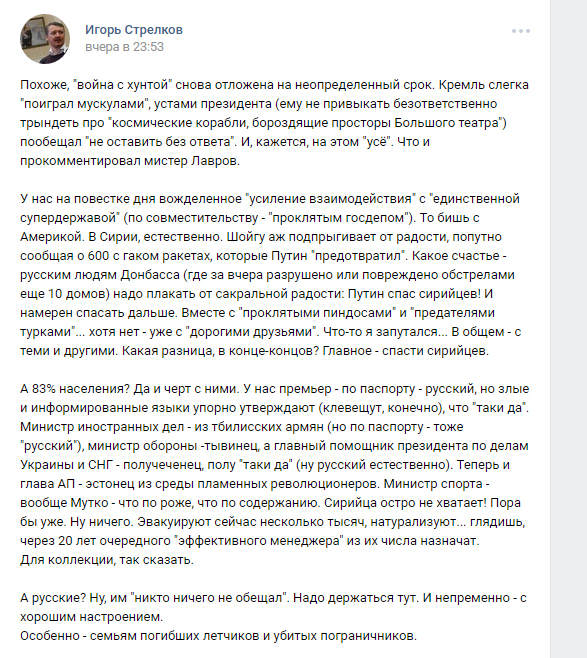 Игорь Стрелков
вчера в 23:53

Похоже, "война с хунтой" снова отложена на неопределенный срок. Кремль слегка "поиграл мускулами", устами президента (ему не привыкать безответственно трындеть про "космические корабли, бороздящие просторы Большого театра") пообещал "не оставить без ответа". И, кажется, на этом "усё". Что и прокомментировал мистер Лавров.

У нас на повестке дня вожделенное "усиление взаимодействия" с "единственной супердержавой" (по совместительству - "проклятым госдепом"). То бишь с Америкой. В Сирии, естественно. Шойгу аж подпрыгивает от радости, попутно сообщая о 600 с гаком ракетах, которые Путин "предотвратил". Какое счастье - русским людям Донбасса (где за вчера разрушено или повреждено обстрелами еще 10 домов) надо плакать от сакральной радости: Путин спас сирийцев! И намерен спасать дальше. Вместе с "проклятыми пиндосами" и "предателями турками"... хотя нет - уже с "дорогими друзьями". Что-то я запутался... В общем - с теми и другими. Какая разница, в конце-концов? Главное - спасти сирийцев.

А 83% населения? Да и черт с ними. У нас премьер - по паспорту - русский, но злые и информированные языки упорно утверждают (клевещут, конечно), что "таки да". Министр иностранных дел - из тбилисских армян (но по паспорту - тоже "русский"), министр обороны -тывинец, а главный помощник президента по делам Украины и СНГ - получеченец, полу "таки да" (ну русский естественно). Теперь и глава АП - эстонец из среды пламенных революционеров. Министр спорта - вообще Мутко - что по роже, что по содержанию. Сирийца остро не хватает! Пора бы уже. Ну ничего. Эвакуируют сейчас несколько тысяч, натурализуют... глядишь, через 20 лет очередного "эффективного менеджера" из их числа назначат. Для коллекции, так сказать.

А русские? Ну, им "никто ничего не обещал". Надо держаться тут. И непременно - с хорошим настроением.
Особенно - семьям погибших летчиков и убитых пограничников.